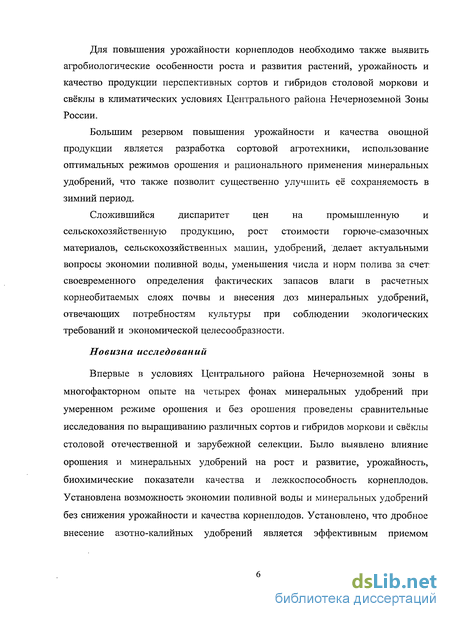 Для повышения урожайности корнеплодов необходимо также выявить агробиологические особенности роста и развития растений, урожайность и качество продукции перспективных сортов и гибридов столовой моркови и свёклы в климатических условиях Центрального района Нечерноземной Зоны России.

Большим резервом повышения урожайности и качества овощной продукции является разработка сортовой агротехники, использование оптимальных режимов орошения и рационального применения минеральных удобрений, что также позволит существенно улучшить её сохраняемость в зимний период.

Сложившийся диспаритет цен на промышленную и сельскохозяйственную продукцию, рост стоимости горюче-смазочных материалов, сельскохозяйственных машин, удобрений, делает актуальными вопросы экономии поливной воды, уменьшения числа и норм полива за счет своевременного определения фактических запасов влаги в расчетных корнеобитаемых слоях почвы и внесения доз минеральных удобрений, отвечающих потребностям культуры при соблюдении экологических требований и экономической целесообразности.

Новизна исследований

Впервые в условиях Центрального района Нечерноземной зоны в многофакторном опыте на четырех фонах минеральных удобрений при умеренном режиме орошения и без орошения проведены сравнительные исследования по выращиванию различных сортов и гибридов моркови и свёклы столовой отечественной и зарубежной селекции. Было выявлено влияние орошения и минеральных удобрений на рост и развитие, урожайность, биохимические показатели качества и лежкоспособность корнеплодов. Установлена возможность экономии поливной воды и минеральных удобрений без снижения урожайности и качества корнеплодов. Установлено, что дробное внесение азотно-калийных удобрений является эффективным приемом

6

dsLib.net
библиотека диссертаций